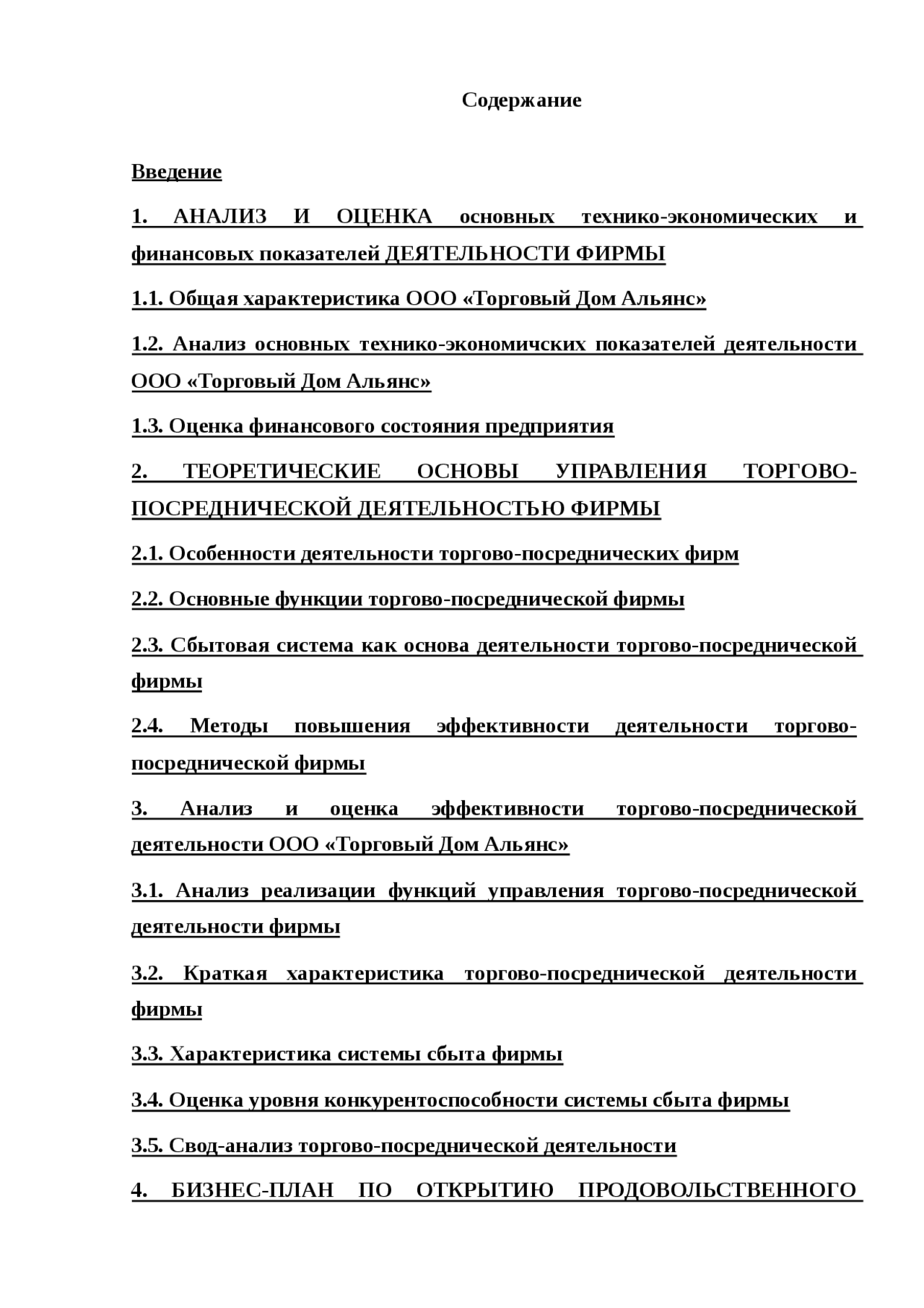 Содержание

Введение

1. АНАЛИЗ И ОЦЕНКА основных технико-экономических и финансовых показателей ДЕЯТЕЛЬНОСТИ ФИРМЫ

1.1. Общая характеристика ООО «Торговый Дом Альянс»

1.2. Анализ основных технико-экономичских показателей деятельности ООО «Торговый Дом Альянс»

1.3. Оценка финансового состояния предприятия

2. ТЕОРЕТИЧЕСКИЕ ОСНОВЫ УПРАВЛЕНИЯ ТОРГОВО-ПОСРЕДНИЧЕСКОЙ ДЕЯТЕЛЬНОСТЬЮ ФИРМЫ

2.1. Особенности деятельности торгово-посреднических фирм

2.2. Основные функции торгово-посреднической фирмы

2.3. Сбытовая система как основа деятельности торгово-посреднической фирмы

2.4. Методы повышения эффективности деятельности торгово-посреднической фирмы

3. Анализ и оценка эффективности торгово-посреднической деятельности ООО «Торговый Дом Альянс»

3.1. Анализ реализации функций управления торгово-посреднической деятельности фирмы

3.2. Краткая характеристика торгово-посреднической деятельности фирмы

3.3. Характеристика системы сбыта фирмы

3.4. Оценка уровня конкурентоспособности системы сбыта фирмы

3.5. Свод-анализ торгово-посреднической деятельности

4. БИЗНЕС-ПЛАН ПО ОТКРЫТИЮ ПРОДОВОЛЬСТВЕННОГО